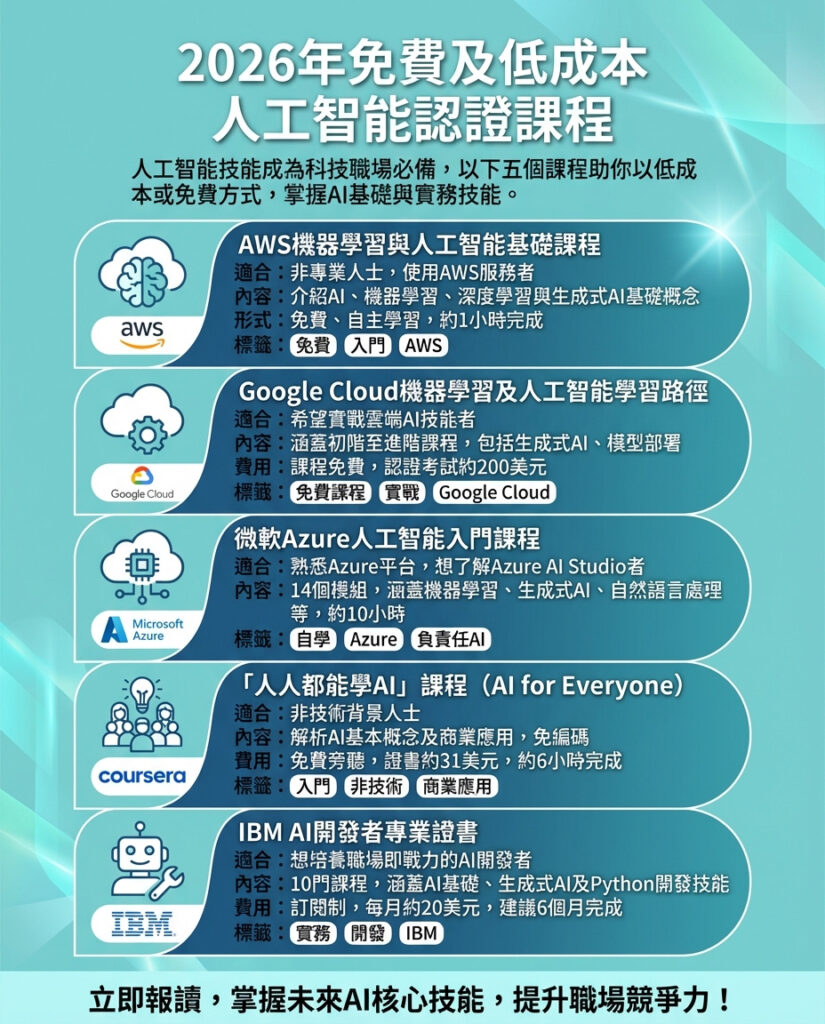 2026年免費及低成本
人工智能認證課程

人工智能技能成為科技職場必備，以下五個課程助你以低成本或免費方式，掌握AI基礎與實務技能。

aws

AWS機器學習與人工智能基礎課程
適合：非專業人士，使用AWS服務者
內容：介紹AI、機器學習、深度學習與生成式AI基礎概念
形式：免費、自主學習，約1小時完成
標籤：免費 入門 AWS

Google Cloud

Google Cloud機器學習及人工智能學習路徑
適合：希望實戰雲端AI技能者
內容：涵蓋初階至進階課程，包括生成式AI、模型部署
費用：課程免費，認證考試約200美元
標籤：免費課程 實戰 Google Cloud

Microsoft Azure

微軟Azure人工智能入門課程
適合：熟悉Azure平台，想了解Azure AI Studio者
內容：14個模組，涵蓋機器學習、生成式AI、自然語言處理等，約10小時
標籤：自學 Azure 負責任AI

coursera

「人人都能學AI」課程（AI for Everyone）
適合：非技術背景人士
內容：解析AI基本概念及商業應用，免編碼
費用：免費旁聽，證書約31美元，約6小時完成
標籤：入門 非技術 商業應用

IBM

IBM AI開發者專業證書
適合：想培養職場即戰力的AI開發者
內容：10門課程，涵蓋AI基礎、生成式AI及Python開發技能
費用：訂閱制，每月約20美元，建議6個月完成
標籤：實務 開發 IBM

立即報讀，掌握未來AI核心技能，提升職場競爭力！